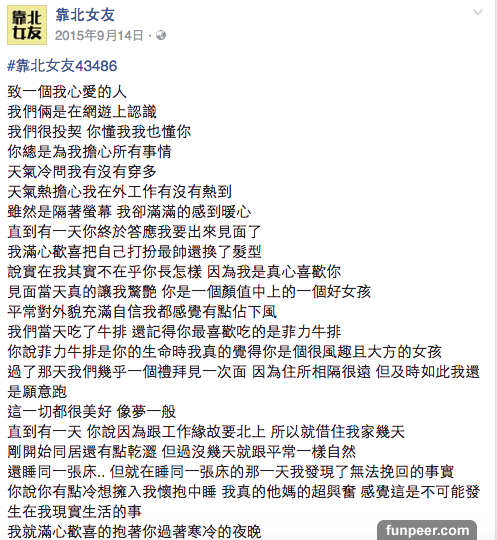 靠北女友

靠北女友
2015年9月14日 ·

#靠北女友43486

致一個我心愛的人
我們倆是在網遊上認識
我們很投契 你懂我我也懂你
你總是為我擔心所有事情
天氣冷問我有沒有穿多
天氣熱擔心我在外工作有沒有熱到
雖然是隔著螢幕 我卻滿滿的感到暖心
直到有一天你終於答應我要出來見面了
我滿心歡喜把自己打扮最帥還換了髮型
說實在我其實不在乎你長怎樣 因為我是真心喜歡你
見面當天真的讓我驚艷 你是一個顏值中上的一個好女孩
平常對外貌充滿自信我都感覺有點佔下風
我們當天吃了牛排 還記得你最喜歡吃的是菲力牛排
你說菲力牛排是你的生命時我真的覺得你是個很風趣且大方的女孩
過了那天我們幾乎一個禮拜見一次面 因為住所相隔很遠 但及時如此我還是願意跑
這一切都很美好 像夢一般
直到有一天 你說因為跟工作緣故要北上 所以就借住我家幾天
剛開始同居還有點乾澀 但過沒幾天就跟平常一樣自然
還睡同一張床.. 但就在睡同一張床的那一天我發現了無法挽回的事實
你說你有點冷想擁入我懷抱中睡 我真的他媽的超興奮 感覺這是不可能發生在我現實生活的事
我就滿心歡喜的抱著你過著寒冷的夜晚

funpeer.com